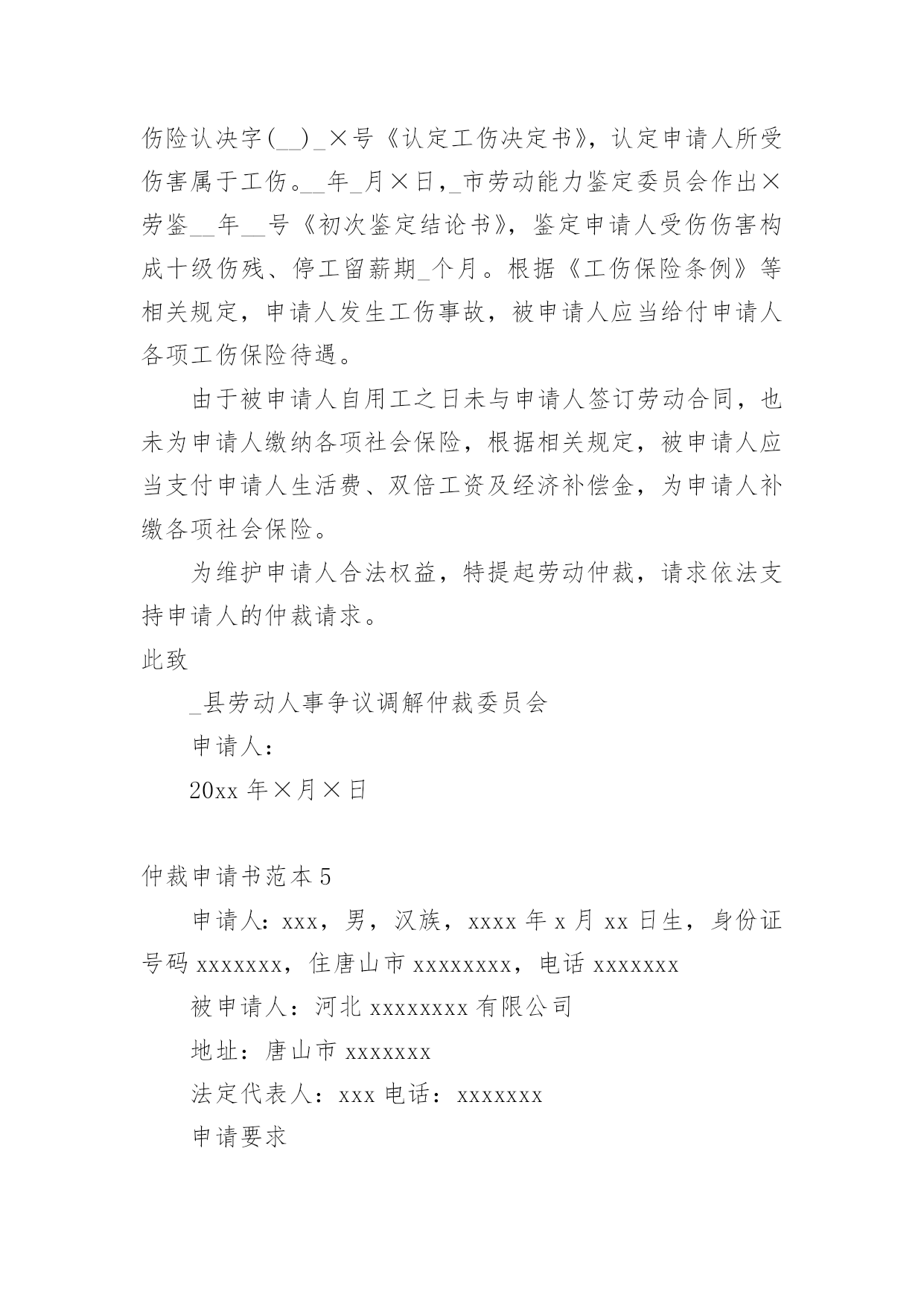 伤险认决字(__)_×号《认定工伤决定书》，认定申请人所受伤害属于工伤。__年_月×日，_市劳动能力鉴定委员会作出×劳鉴__年__号《初次鉴定结论书》，鉴定申请人受伤伤害构成十级伤残、停工留薪期_个月。根据《工伤保险条例》等相关规定，申请人发生工伤事故，被申请人应当给付申请人各项工伤保险待遇。

由于被申请人自用工之日未与申请人签订劳动合同，也未为申请人缴纳各项社会保险，根据相关规定，被申请人应当支付申请人生活费、双倍工资及经济补偿金，为申请人补缴各项社会保险。

为维护申请人合法权益，特提起劳动仲裁，请求依法支持申请人的仲裁请求。

此致

_县劳动人事争议调解仲裁委员会

申请人：

20xx 年×月×日

仲裁申请书范本 5

申请人：xxx，男，汉族，xxxx 年 x 月 xx 日生，身份证号码 xxxxxxx，住唐山市 xxxxxxxx，电话 xxxxxxx

被申请人：河北 xxxxxxxx 有限公司

地址：唐山市 xxxxxxx

法定代表人：xxx 电话：xxxxxxx

申请要求